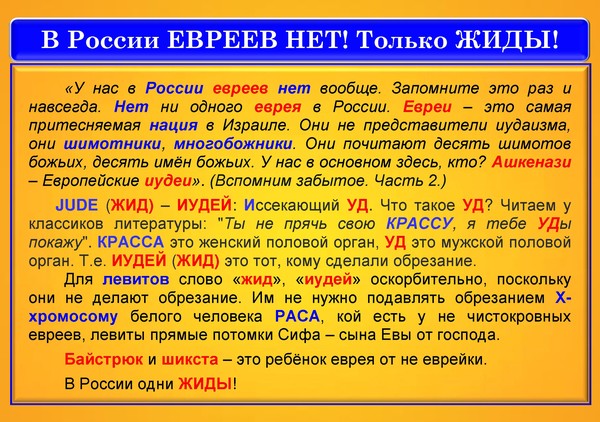 В России ЕВРЕЕВ НЕТ! Только ЖИДЫ!

«У нас в России евреев нет вообще. Запомните это раз и навсегда. Нет ни одного еврея в России. Евреи – это самая притесняемая нация в Израиле. Они не представители иудаизма, они шимотники, многобожники. Они почитают десять шимотов божьих, десять имён божьих. У нас в основном здесь, кто? Ашкенази – Европейские иудеи». (Вспомним забытое. Часть 2.)

JUDE (ЖИД) – ИУДЕЙ: Иссекающий УД. Что такое УД? Читаем у классиков литературы: "Ты не прячь свою КРАССУ, я тебе УДы покажу". КРАССА это женский половой орган, УД это мужской половой орган. Т.е. ИУДЕЙ (ЖИД) это тот, кому сделали обрезание.

Для левитов слово «жид», «иудей» оскорбительно, поскольку они не делают обрезание. Им не нужно подавлять обрезанием Х-хромосому белого человека РАСА, кой есть у не чистокровных евреев, левиты прямые потомки Сифа – сына Евы от господа.

Байстрюк и шикста – это ребёнок еврея от не еврейки.

В России одни ЖИДЫ!